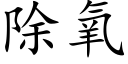 除氧